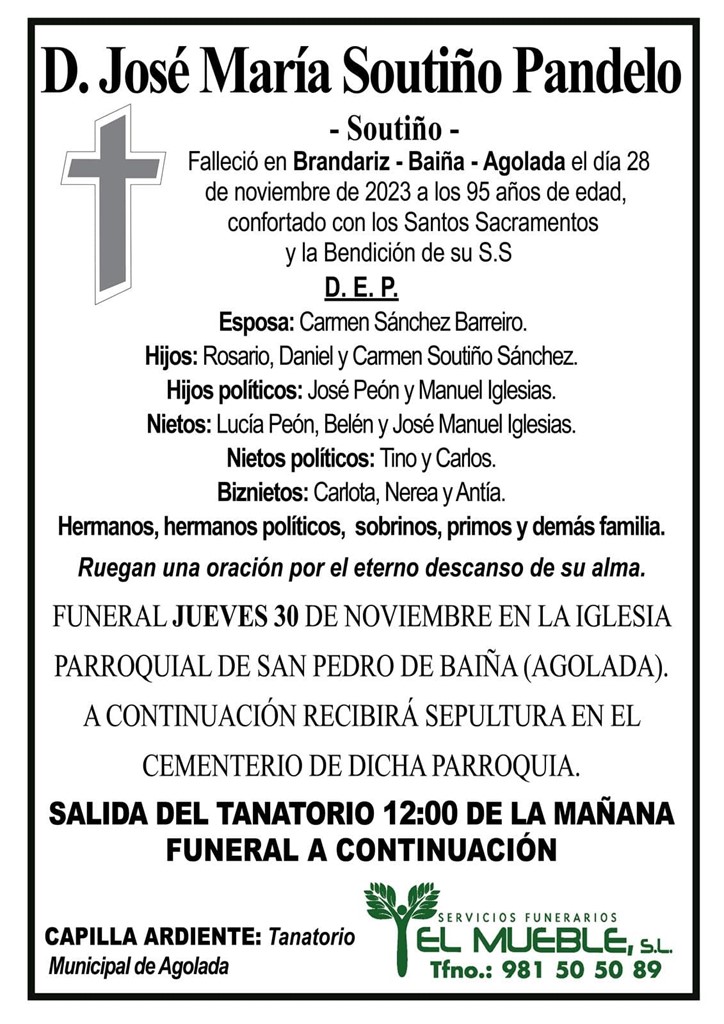 D. José María Soutiño Pandelo

- Soutiño -

Falleció en Brandariz - Baiña - Agolada el día 28 de noviembre de 2023 a los 95 años de edad, confortado con los Santos Sacramentos y la Bendición de su S.S

D. E. P.

Esposa: Carmen Sánchez Barreiro.
Hijos: Rosario, Daniel y Carmen Soutiño Sánchez.
Hijos políticos: José Peón y Manuel Iglesias.
Nietos: Lucía Peón, Belén y José Manuel Iglesias.
Nietos políticos: Tino y Carlos.
Biznietos: Carlota, Nerea y Antía.
Hermanos, hermanos políticos, sobrinos, primos y demás familia.

Ruegan una oración por el eterno descanso de su alma.

FUNERAL JUEVES 30 DE NOVIEMBRE EN LA IGLESIA PARROQUIAL DE SAN PEDRO DE BAIÑA (AGOLADA). A CONTINUACIÓN RECIBIRÁ SEPULTURA EN EL CEMENTERIO DE DICHA PARROQUIA.

SALIDA DEL TANATORIO 12:00 DE LA MAÑANA
FUNERAL A CONTINUACIÓN

CAPILLA ARDIENTE: Tanatorio Municipal de Agolada

SERVICIOS FUNERARIOS
EL MUEBLE, S.L.
Tfno.: 981 50 50 89